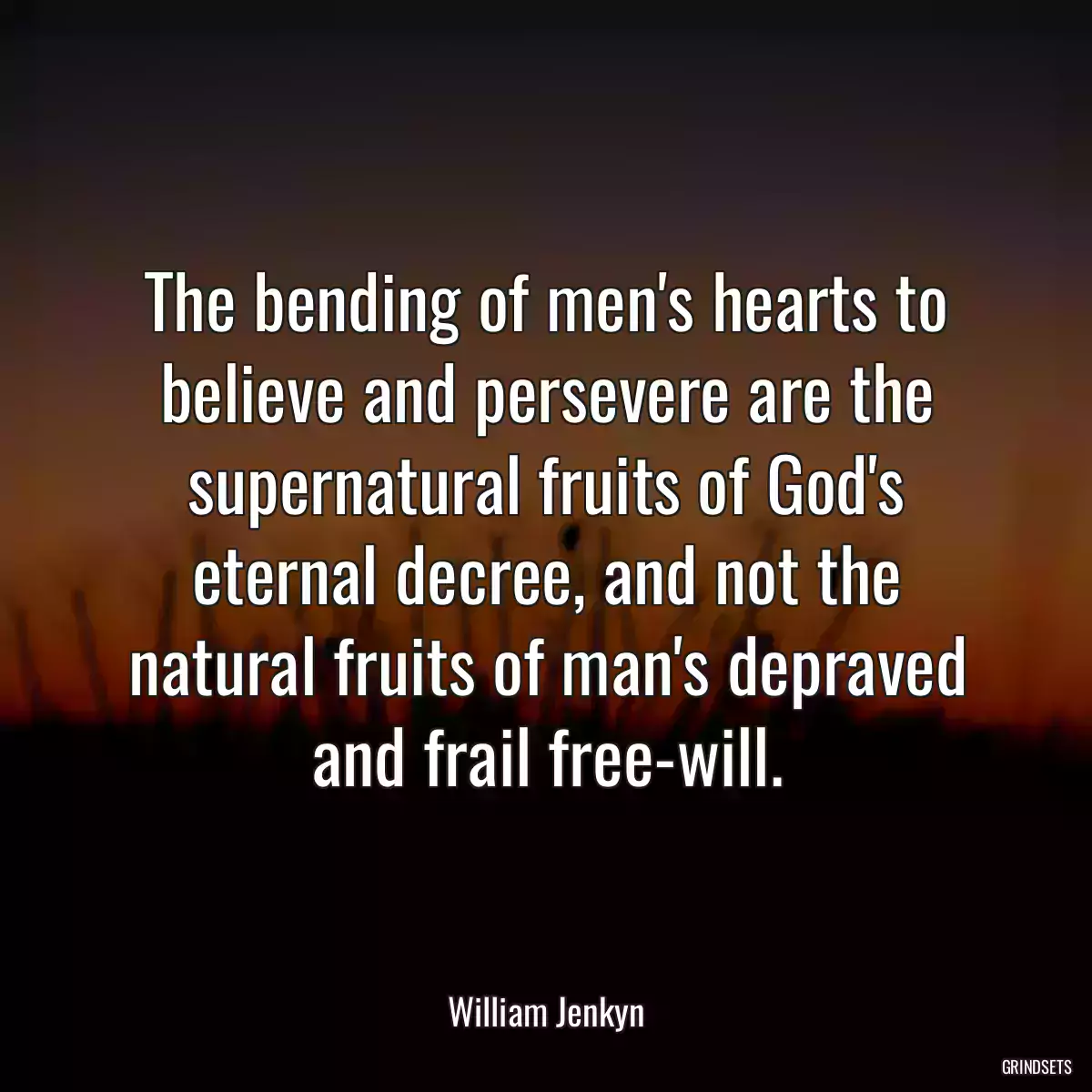 The bending of men's hearts to believe and persevere are the supernatural fruits of God's eternal decree, and not the natural fruits of man's depraved and frail free-will.

William Jenkyn

GRINDSETS